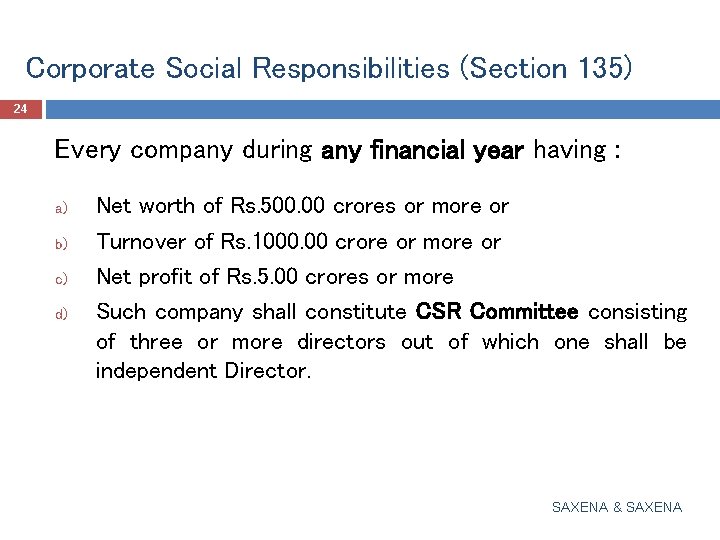 Corporate Social Responsibilities (Section 135)

24

Every company during any financial year having :

a) Net worth of Rs.500.00 crores or more or

b) Turnover of Rs.1000.00 crore or more or

c) Net profit of Rs.5.00 crores or more

d) Such company shall constitute CSR Committee consisting of three or more directors out of which one shall be independent Director.

SAXENA & SAXENA